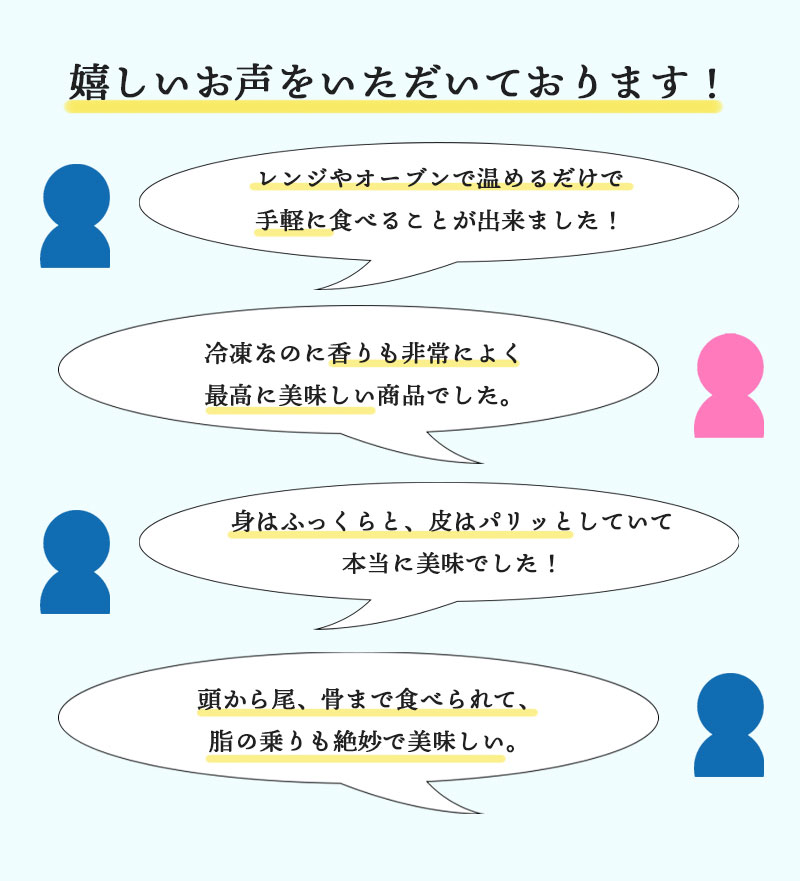 嬉しいお声をいただいております！

レンジやオーブンで温めるだけで
手軽に食べることが出来ました！

冷凍なのに香りも非常によく
最高に美味しい商品でした。

身はふっくらと、皮はパリッとしていて
本当に美味でした！

頭から尾、骨まで食べられて、
脂の乗りも絶妙で美味しい。